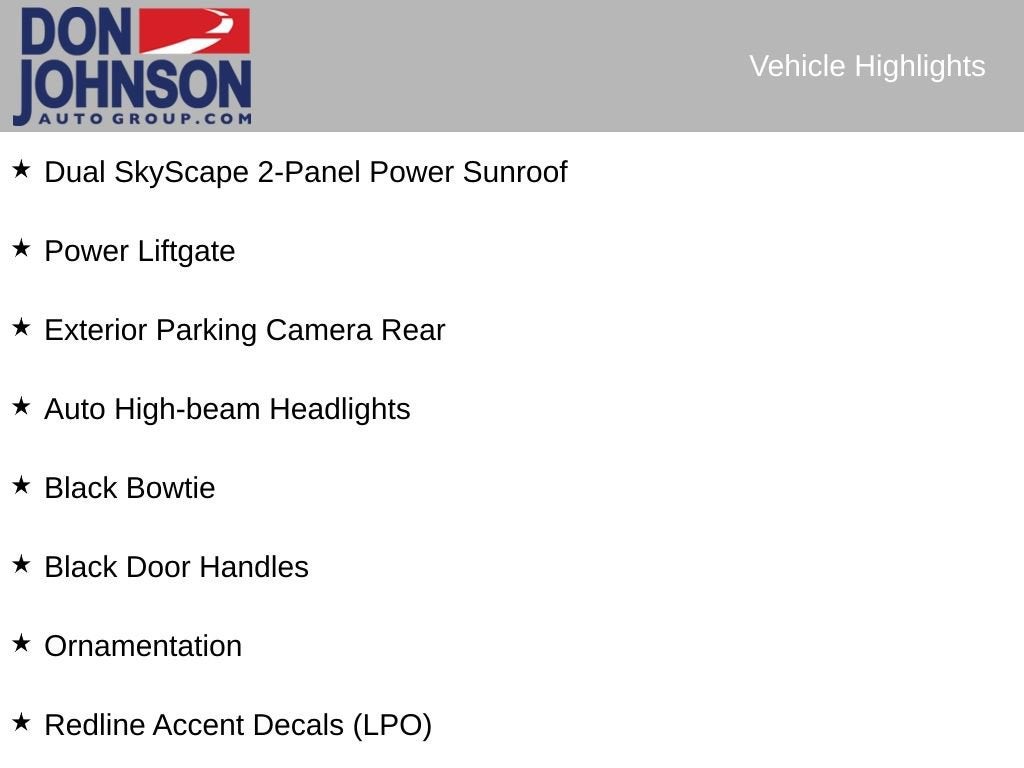 DON
JOHNSON
AUTO GROUP.COM

Vehicle Highlights

★ Dual SkyScape 2-Panel Power Sunroof

★ Power Liftgate

★ Exterior Parking Camera Rear

★ Auto High-beam Headlights

★ Black Bowtie

★ Black Door Handles

★ Ornamentation

★ Redline Accent Decals (LPO)